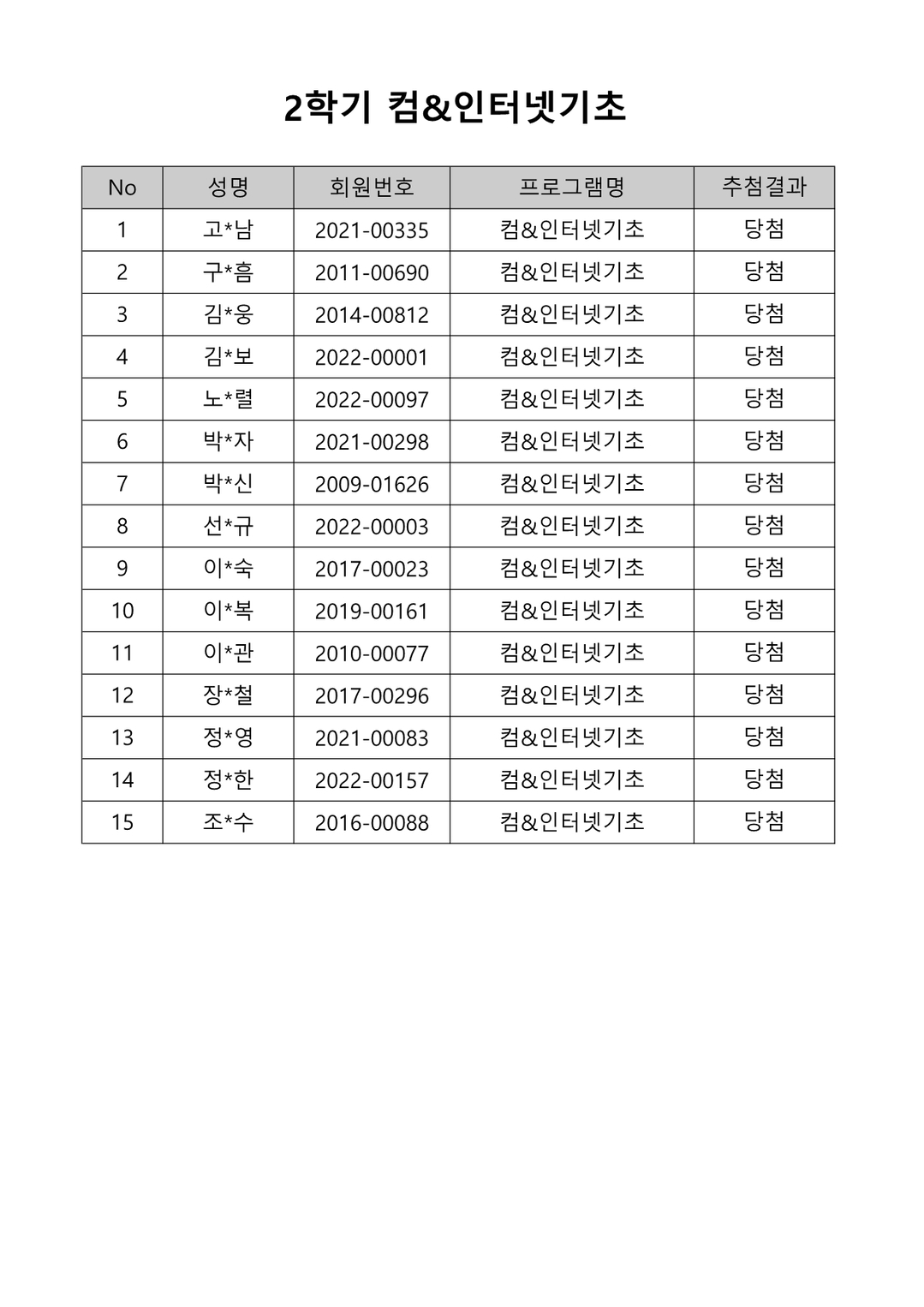 2학기 컴&인터넷기초

| No | 성명 | 회원번호 | 프로그램명 | 추첨결과 |
|---|---|---|---|---|
| 1 | 고*남 | 2021-00335 | 컴&인터넷기초 | 당첨 |
| 2 | 구*흠 | 2011-00690 | 컴&인터넷기초 | 당첨 |
| 3 | 김*웅 | 2014-00812 | 컴&인터넷기초 | 당첨 |
| 4 | 김*보 | 2022-00001 | 컴&인터넷기초 | 당첨 |
| 5 | 노*렬 | 2022-00097 | 컴&인터넷기초 | 당첨 |
| 6 | 박*자 | 2021-00298 | 컴&인터넷기초 | 당첨 |
| 7 | 박*신 | 2009-01626 | 컴&인터넷기초 | 당첨 |
| 8 | 선*규 | 2022-00003 | 컴&인터넷기초 | 당첨 |
| 9 | 이*숙 | 2017-00023 | 컴&인터넷기초 | 당첨 |
| 10 | 이*복 | 2019-00161 | 컴&인터넷기초 | 당첨 |
| 11 | 이*관 | 2010-00077 | 컴&인터넷기초 | 당첨 |
| 12 | 장*철 | 2017-00296 | 컴&인터넷기초 | 당첨 |
| 13 | 정*영 | 2021-00083 | 컴&인터넷기초 | 당첨 |
| 14 | 정*한 | 2022-00157 | 컴&인터넷기초 | 당첨 |
| 15 | 조*수 | 2016-00088 | 컴&인터넷기초 | 당첨 |